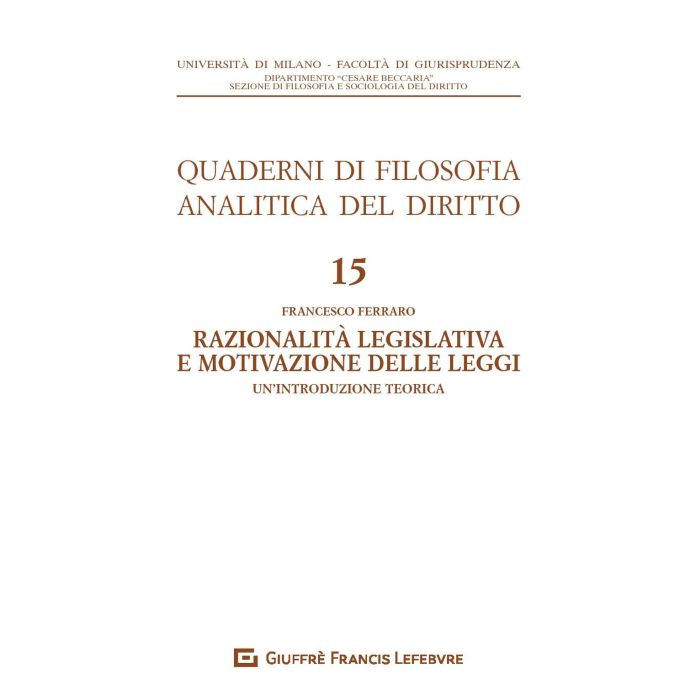 UNIVERSITÀ DI MILANO - FACOLTÀ DI GIURISPRUDENZA
DIPARTIMENTO "CESARE BECCARIA"
SEZIONE DI FILOSOFIA E SOCIOLOGIA DEL DIRITTO

QUADERNI DI FILOSOFIA ANALITICA DEL DIRITTO

15

FRANCESCO FERRARO

RAZIONALITÀ LEGISLATIVA E MOTIVAZIONE DELLE LEGGI

UN'INTRODUZIONE TEORICA

GIUFFRÈ FRANCIS LEFEBVRE